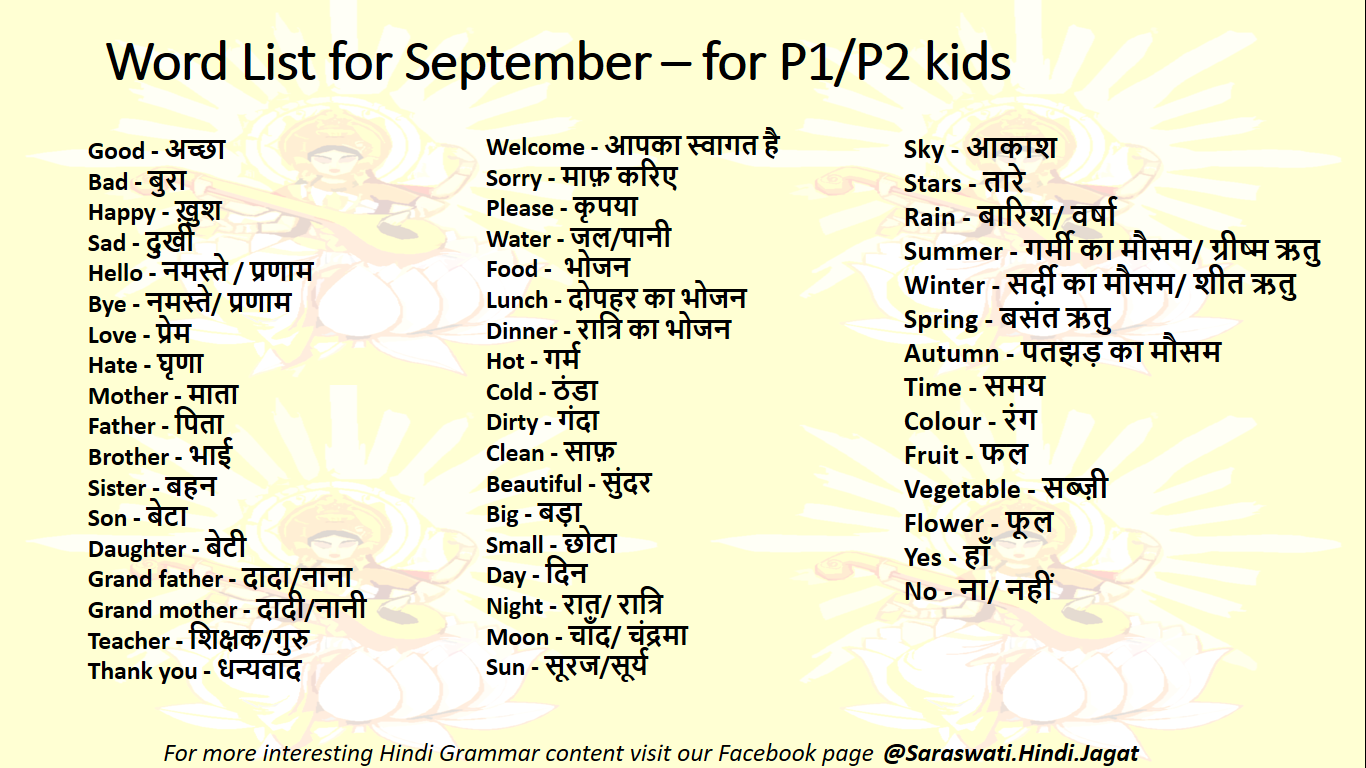 Word List for September – for P1/P2 kids

Good - अच्छा
Bad - बुरा
Happy - ख़ुश
Sad - दुखी
Hello - नमस्ते / प्रणाम
Bye - नमस्ते/ प्रणाम
Love - प्रेम
Hate - घृणा
Mother - माता
Father - पिता
Brother - भाई
Sister - बहन
Son - बेटा
Daughter - बेटी
Grand father - दादा/नाना
Grand mother - दादी/नानी
Teacher - शिक्षक/गुरु
Thank you - धन्यवाद

Welcome - आपका स्वागत है
Sorry - माफ़ करिए
Please - कृपया
Water - जल/पानी
Food - भोजन
Lunch - दोपहर का भोजन
Dinner - रात्रि का भोजन
Hot - गर्म
Cold - ठंडा
Dirty - गंदा
Clean - साफ़
Beautiful - सुंदर
Big - बड़ा
Small - छोटा
Day - दिन
Night - रात/ रात्रि
Moon - चाँद/ चंद्रमा
Sun - सूरज/सूर्य

Sky - आकाश
Stars - तारे
Rain - बारिश/ वर्षा
Summer - गर्मी का मौसम/ ग्रीष्म ऋतु
Winter - सर्दी का मौसम/ शीत ऋतु
Spring - बसंत ऋतु
Autumn - पतझड़ का मौसम
Time - समय
Colour - रंग
Fruit - फल
Vegetable - सब्ज़ी
Flower - फूल
Yes - हाँ
No - ना/ नहीं

For more interesting Hindi Grammar content visit our Facebook page @Saraswati.Hindi.Jagat